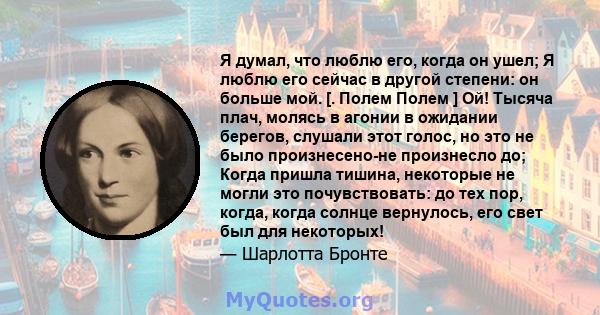 Я думал, что люблю его, когда он ушел; Я люблю его сейчас в другой степени: он больше мой. [. Полем Полем ] Ой! Тысяча плач, молясь в агонии в ожидании берегов, слушали этот голос, но это не было произнесено-не произнесло до; Когда пришла тишина, некоторые не могли это почувствовать: до тех пор, когда, когда солнце вернулось, его свет был для некоторых!
— Шарлотта Бронте

MyQuotes.org